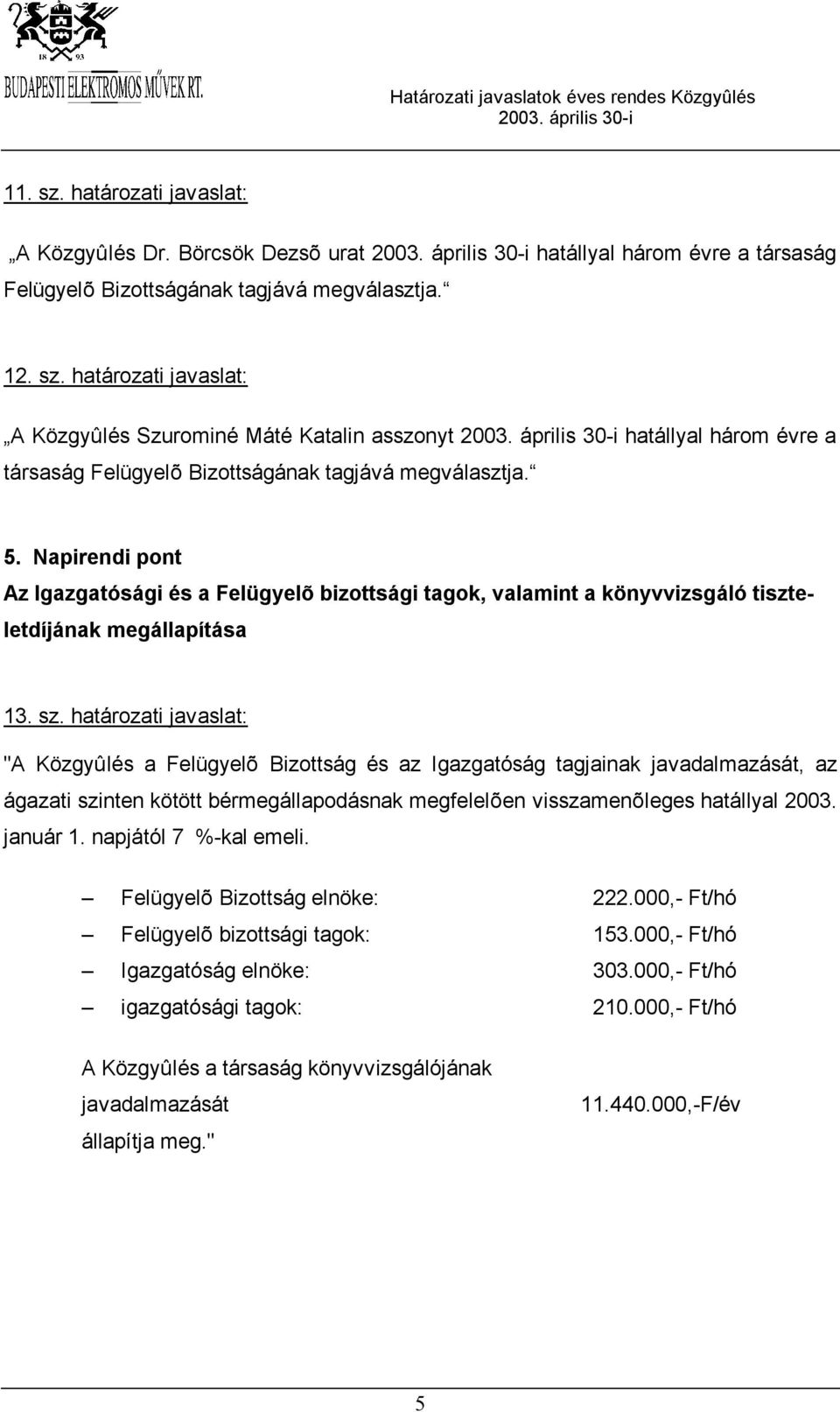 18 93
BUDAPESTI ELEKTROMOS MŰVEK RT.

Határozati javaslatok éves rendes Közgyûlés
2003. április 30-i

11. sz. határozati javaslat:

„A Közgyûlés Dr. Börcsök Dezsõ urat 2003. április 30-i hatállyal három évre a társaság Felügyelõ Bizottságának tagjává megválasztja.“

12. sz. határozati javaslat:

„A Közgyûlés Szurominé Máté Katalin asszonyt 2003. április 30-i hatállyal három évre a társaság Felügyelõ Bizottságának tagjává megválasztja.“

5. Napirendi pont
Az Igazgatósági és a Felügyelõ bizottsági tagok, valamint a könyvvizsgáló tiszteletdíjának megállapítása

13. sz. határozati javaslat:

"A Közgyûlés a Felügyelõ Bizottság és az Igazgatóság tagjainak javadalmazását, az ágazati szinten kötött bérmegállapodásnak megfelelõen visszamenõleges hatállyal 2003. január 1. napjától 7 %-kal emeli.

– Felügyelõ Bizottság elnöke: 222.000,- Ft/hó
– Felügyelõ bizottsági tagok: 153.000,- Ft/hó
– Igazgatóság elnöke: 303.000,- Ft/hó
– igazgatósági tagok: 210.000,- Ft/hó

A Közgyûlés a társaság könyvvizsgálójának javadalmazását 11.440.000,-F/év állapítja meg."

5